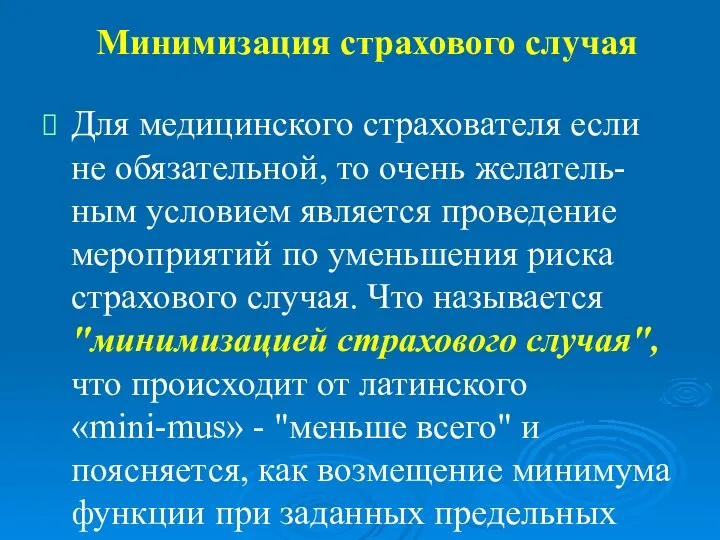 Минимизация страхового случая

Для медицинского страхователя если не обязательной, то очень желательным условием является проведение мероприятий по уменьшения риска страхового случая. Что называется "минимизацией страхового случая", что происходит от латинского «mini-mus» - "меньше всего" и поясняется, как возмещение минимума функции при заданных предельных